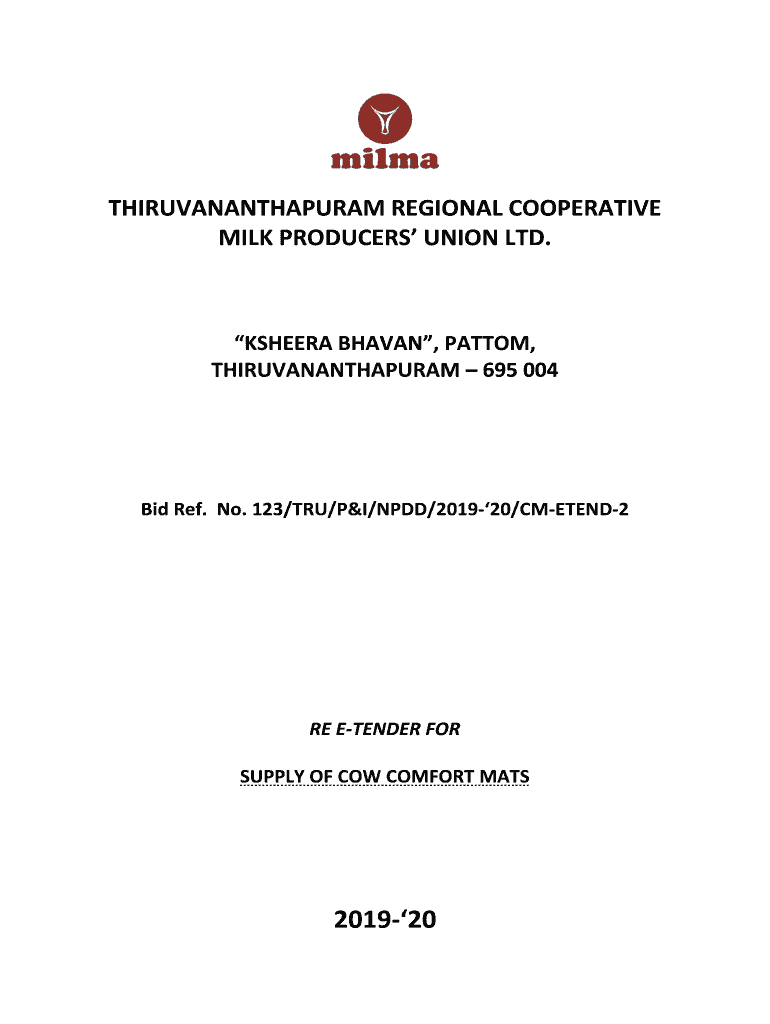 milma

THIRUVANANTHAPURAM REGIONAL COOPERATIVE MILK PRODUCERS' UNION LTD.

"KSHEERA BHAVAN", PATTOM, THIRUVANANTHAPURAM – 695 004

Bid Ref. No. 123/TRU/P&I/NPDD/2019-'20/CM-ETEND-2

RE E-TENDER FOR

SUPPLY OF COW COMFORT MATS

2019-'20